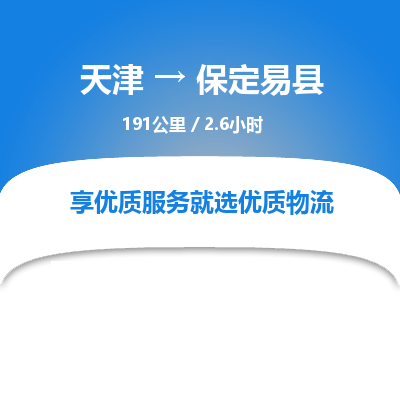 天津 → 保定易县

191公里 / 2.6小时

享优质服务就选优质物流